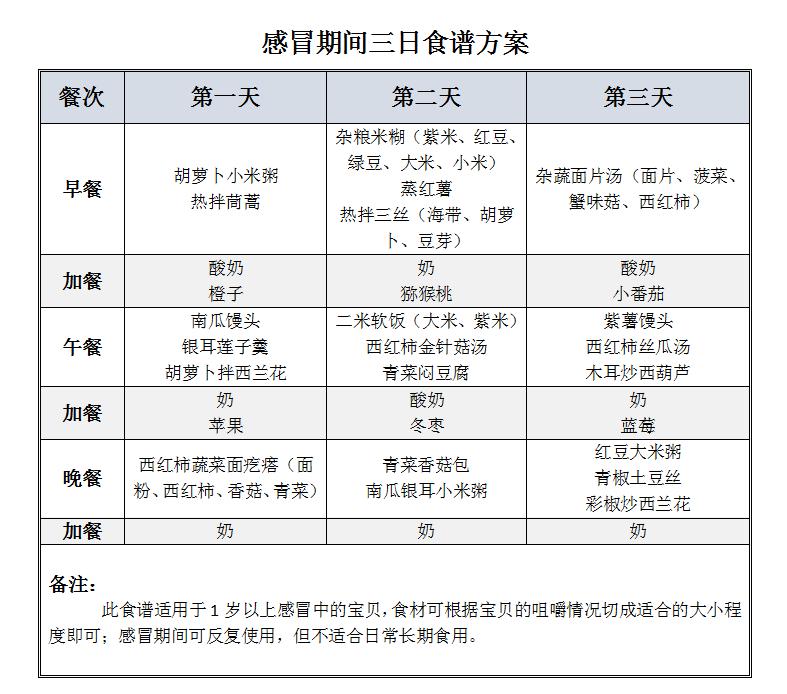 感冒期间三日食谱方案

| 餐次 | 第一天 | 第二天 | 第三天 |
|---|---|---|---|
| 早餐 | 胡萝卜小米粥 热拌茼蒿 | 杂粮米糊（紫米、红豆、绿豆、大米、小米） 蒸红薯 热拌三丝（海带、胡萝卜、豆芽） | 杂蔬面片汤（面片、菠菜、蟹味菇、西红柿） |
| 加餐 | 酸奶 橙子 | 奶 猕猴桃 | 酸奶 小番茄 |
| 午餐 | 南瓜馒头 银耳莲子羹 胡萝卜拌西兰花 | 二米软饭（大米、紫米） 西红柿金针菇汤 青菜闷豆腐 | 紫薯馒头 西红柿丝瓜汤 木耳炒西葫芦 |
| 加餐 | 奶 苹果 | 酸奶 冬枣 | 奶 蓝莓 |
| 晚餐 | 西红柿蔬菜面疙瘩（面粉、西红柿、香菇、青菜） | 青菜香菇包 南瓜银耳小米粥 | 红豆大米粥 青椒土豆丝 彩椒炒西兰花 |
| 加餐 | 奶 | 奶 | 奶 |

备注：

此食谱适用于 1 岁以上感冒中的宝贝，食材可根据宝贝的咀嚼情况切成适合的大小程度即可；感冒期间可反复使用，但不适合日常长期食用。